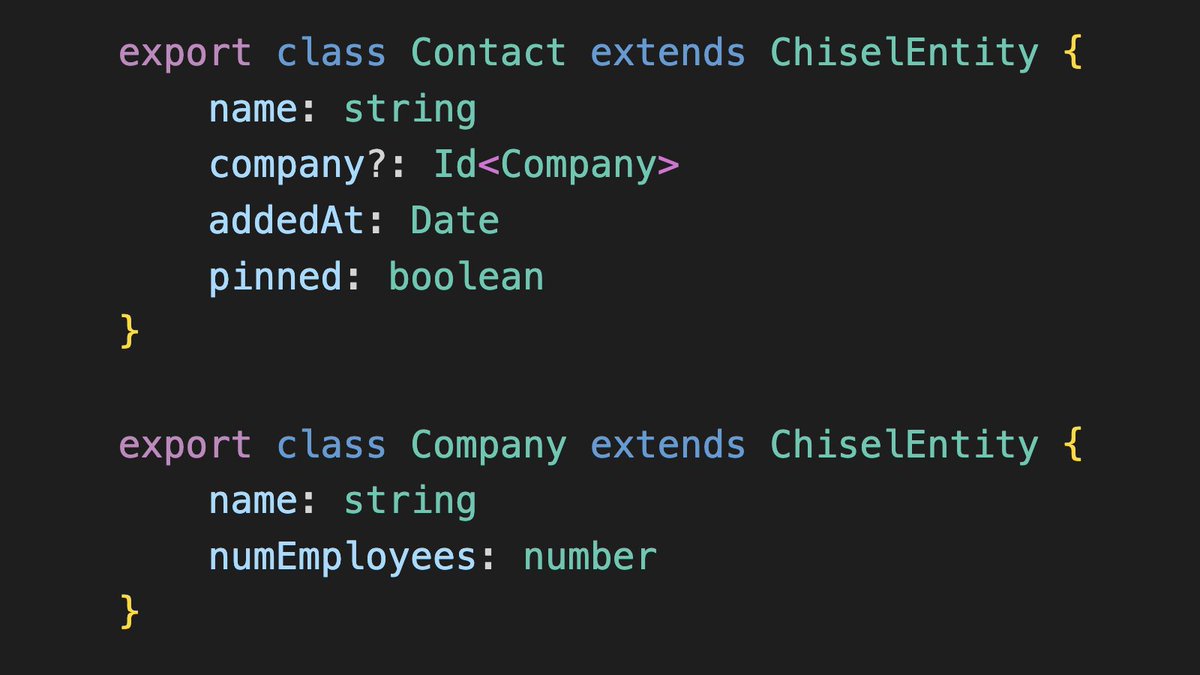 export class Contact extends ChiselEntity {
    name: string
    company?: Id<Company>
    addedAt: Date
    pinned: boolean
}

export class Company extends ChiselEntity {
    name: string
    numEmployees: number
}